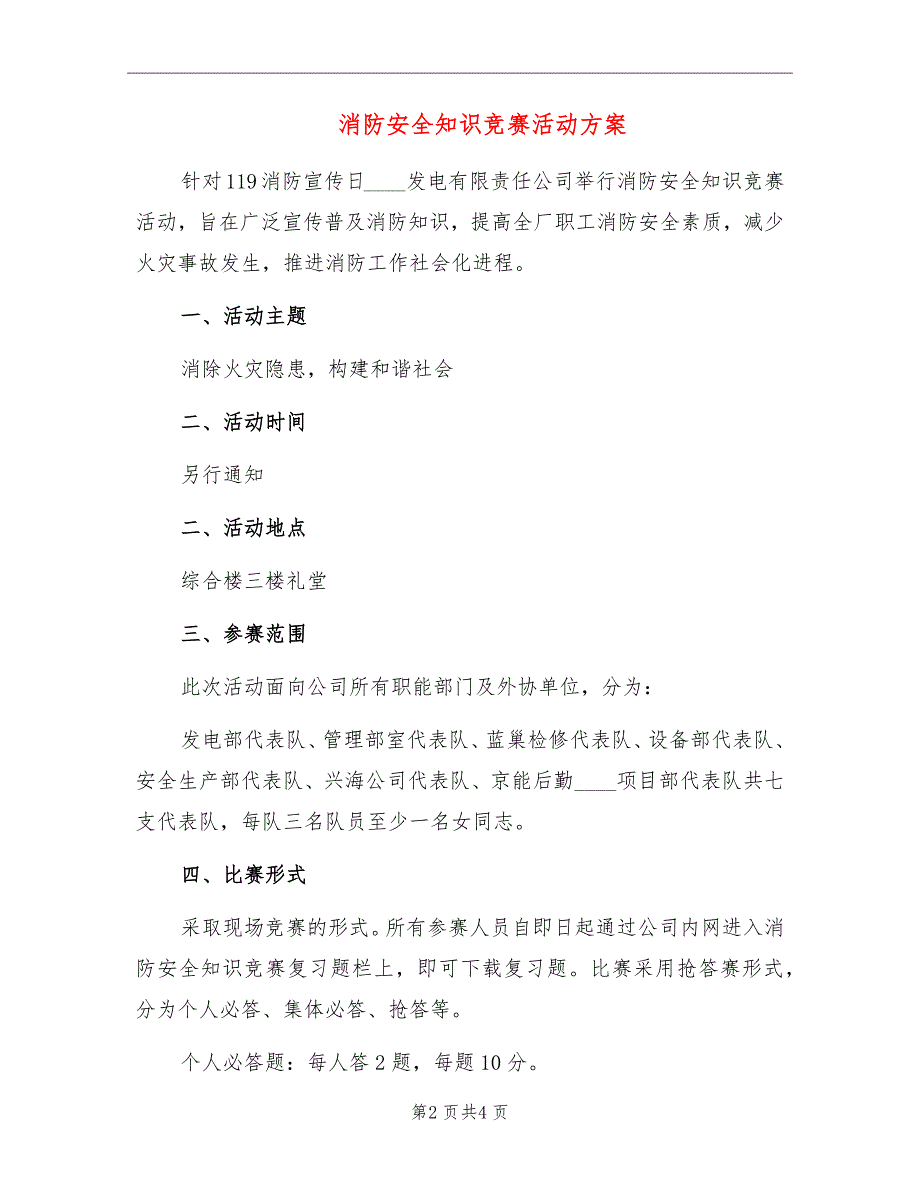 消防安全知识竞赛活动方案

针对119消防宣传日____发电有限责任公司举行消防安全知识竞赛活动，旨在广泛宣传普及消防知识，提高全厂职工消防安全素质，减少火灾事故发生，推进消防工作社会化进程。

一、活动主题

消除火灾隐患，构建和谐社会

二、活动时间

另行通知

二、活动地点

综合楼三楼礼堂

三、参赛范围

此次活动面向公司所有职能部门及外协单位，分为：

发电部代表队、管理部室代表队、蓝巢检修代表队、设备部代表队、安全生产部代表队、兴海公司代表队、京能后勤____项目部代表队共七支代表队，每队三名队员至少一名女同志。

四、比赛形式

采取现场竞赛的形式。所有参赛人员自即日起通过公司内网进入消防安全知识竞赛复习题栏上，即可下载复习题。比赛采用抢答赛形式，分为个人必答、集体必答、抢答等。

个人必答题：每人答2题，每题10分。

第2页共4页